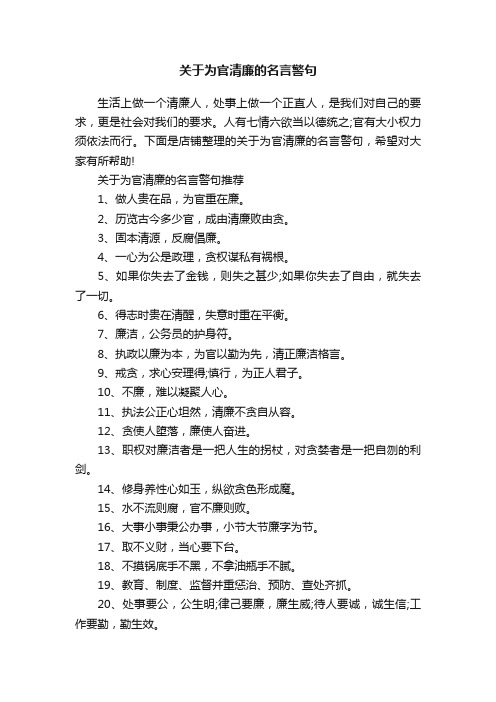 关于为官清廉的名言警句

生活上做一个清廉人，处事上做一个正直人，是我们对自己的要求，更是社会对我们的要求。人有七情六欲当以德统之;官有大小权力须依法而行。下面是店铺整理的关于为官清廉的名言警句，希望对大家有所帮助!

关于为官清廉的名言警句推荐

1、做人贵在品，为官重在廉。

2、历览古今多少官，成由清廉败由贪。

3、固本清源，反腐倡廉。

4、一心为公是政理，贪权谋私有祸根。

5、如果你失去了金钱，则失之甚少;如果你失去了自由，就失去了一切。

6、得志时贵在清醒，失意时重在平衡。

7、廉洁，公务员的护身符。

8、执政以廉为本，为官以勤为先，清正廉洁格言。

9、戒贪，求心安理得;慎行，为正人君子。

10、不廉，难以凝聚人心。

11、执法公正心坦然，清廉不贪自从容。

12、贪使人堕落，廉使人奋进。

13、职权对廉洁者是一把人生的拐杖，对贪婪者是一把自刎的利剑。

14、修身养性心如玉，纵欲贪色形成魔。

15、水不流则腐，官不廉则败。

16、大事小事秉公办事，小节大节廉字为节。

17、取不义财，当心要下台。

18、不摸锅底手不黑，不拿油瓶手不腻。

19、教育、制度、监督并重惩治、预防、查处齐抓。

20、处事要公，公生明;律己要廉，廉生威;待人要诚，诚生信;工作要勤，勤生效。